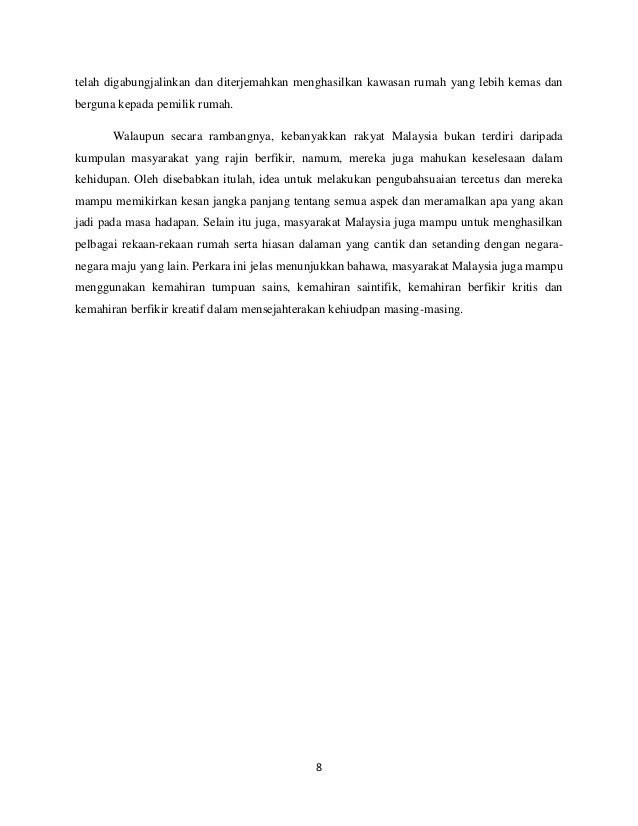 telah digabungjalinkan dan diterjemahkan menghasilkan kawasan rumah yang lebih kemas dan berguna kepada pemilik rumah.

Walaupun secara rambangnya, kebanyakkan rakyat Malaysia bukan terdiri daripada kumpulan masyarakat yang rajin berfikir, namum, mereka juga mahukan keselesaan dalam kehidupan. Oleh disebabkan itulah, idea untuk melakukan pengubahsuaian tercetus dan mereka mampu memikirkan kesan jangka panjang tentang semua aspek dan meramalkan apa yang akan jadi pada masa hadapan. Selain itu juga, masyarakat Malaysia juga mampu untuk menghasilkan pelbagai rekaan-rekaan rumah serta hiasan dalaman yang cantik dan setanding dengan negara-negara maju yang lain. Perkara ini jelas menunjukkan bahawa, masyarakat Malaysia juga mampu menggunakan kemahiran tumpuan sains, kemahiran saintifik, kemahiran berfikir kritis dan kemahiran berfikir kreatif dalam mensejahterakan kehiudpan masing-masing.

8